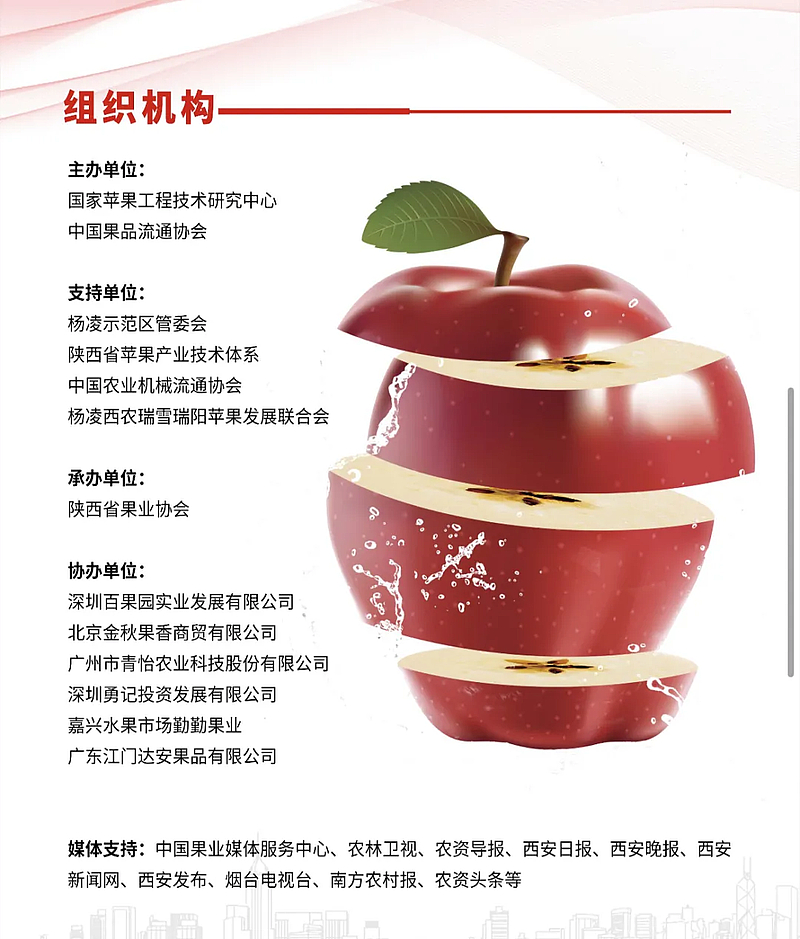 组织机构

主办单位:
国家苹果工程技术研究中心
中国果品流通协会

支持单位:
杨凌示范区管委会
陕西省苹果产业技术体系
中国农业机械流通协会
杨凌西农瑞雪瑞阳苹果发展联合会

承办单位:
陕西省果业协会

协办单位:
深圳百果园实业发展有限公司
北京金秋果香商贸有限公司
广州市青怡农业科技股份有限公司
深圳勇记投资发展有限公司
嘉兴水果市场勤勤果业
广东江门达安果品有限公司

媒体支持:中国果业媒体服务中心、农林卫视、农资导报、西安日报、西安晚报、西安新闻网、西安发布、烟台电视台、南方农村报、农资头条等